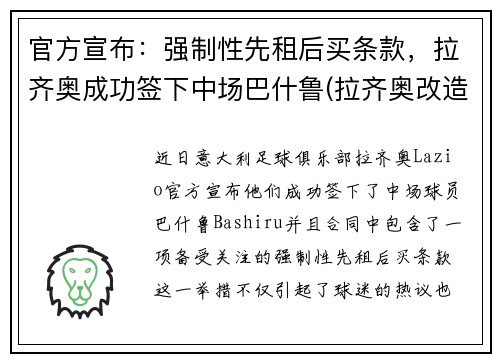 官方宣布：强制性先租后买条款，拉齐奥成功签下中场巴什鲁(拉齐奥改造

近日意大利足球俱乐部拉齐奥Lazio官方宣布他们成功签下了中场球员巴什鲁Bashiru并且合同中包含了一项备受关注的强制性先租后买条款这一举措不仅引起了球迷的热议也